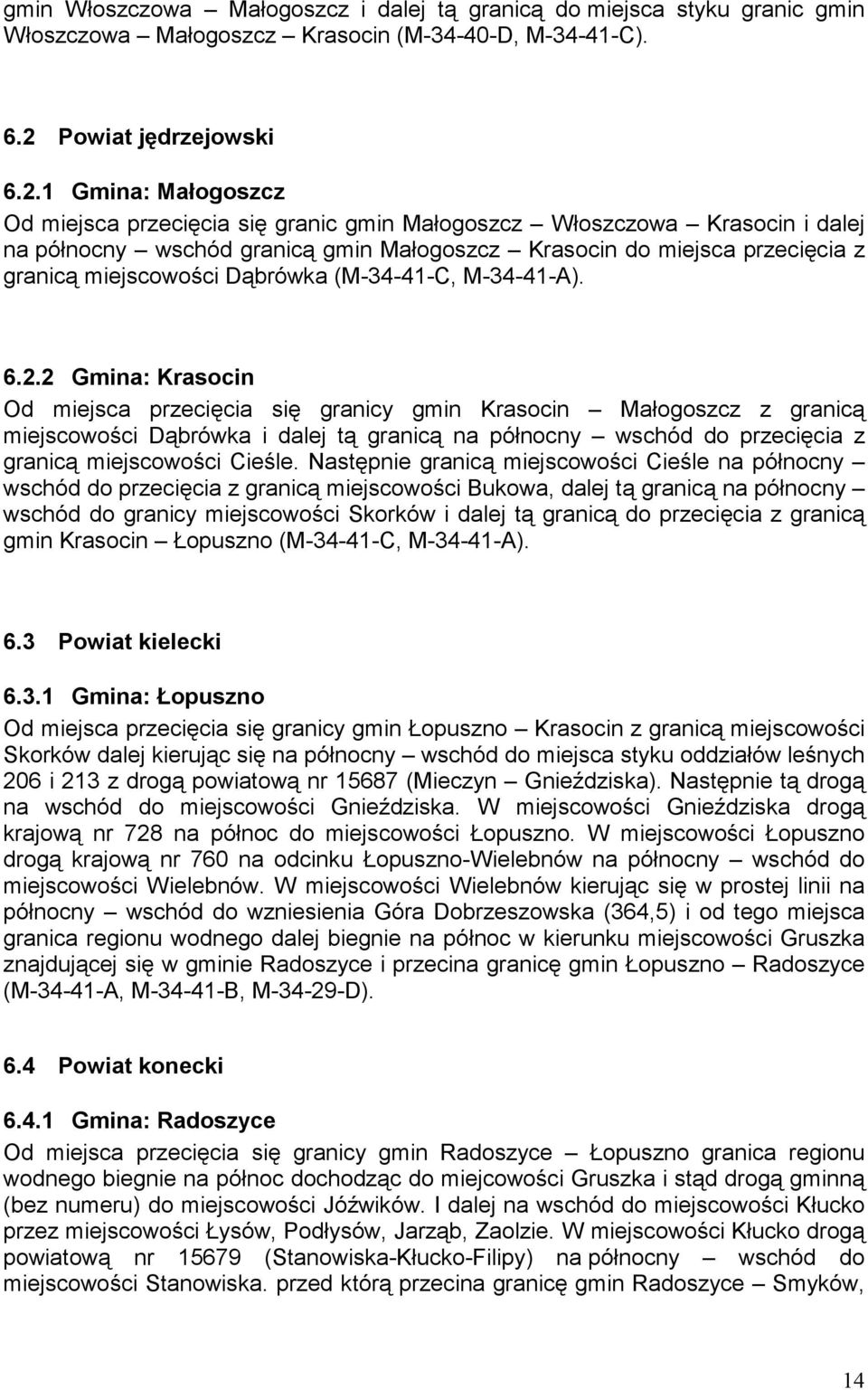 gmin Włoszczowa – Małogoszcz i dalej tą granicą do miejsca styku granic gmin Włoszczowa Małogoszcz – Krasocin (M-34-40-D, M-34-41-C).

6.2 Powiat jędrzejowski

6.2.1 Gmina: Małogoszcz
Od miejsca przecięcia się granic gmin Małogoszcz – Włoszczowa – Krasocin i dalej na północny – wschód granicą gmin Małogoszcz – Krasocin do miejsca przecięcia z granicą miejscowości Dąbrówka (M-34-41-C, M-34-41-A).

6.2.2 Gmina: Krasocin
Od miejsca przecięcia się granicy gmin Krasocin – Małogoszcz z granicą miejscowości Dąbrówka i dalej tą granicą na północny – wschód do przecięcia z granicą miejscowości Cieśle. Następnie granicą miejscowości Cieśle na północny – wschód do przecięcia z granicą miejscowości Bukowa, dalej tą granicą na północny – wschód do granicy miejscowości Skorków i dalej tą granicą do przecięcia z granicą gmin Krasocin – Łopuszno (M-34-41-C, M-34-41-A).

6.3 Powiat kielecki

6.3.1 Gmina: Łopuszno
Od miejsca przecięcia się granicy gmin Łopuszno – Krasocin z granicą miejscowości Skorków dalej kierując się na północny – wschód do miejsca styku oddziałów leśnych 206 i 213 z drogą powiatową nr 15687 (Mieczyn – Gnieździska). Następnie tą drogą na wschód do miejscowości Gnieździska. W miejscowości Gnieździska drogą krajową nr 728 na północ do miejscowości Łopuszno. W miejscowości Łopuszno drogą krajową nr 760 na odcinku Łopuszno-Wielebnów na północny – wschód do miejscowości Wielebnów. W miejscowości Wielebnów kierując się w prostej linii na północny – wschód do wzniesienia Góra Dobrzeszowska (364,5) i od tego miejsca granica regionu wodnego dalej biegnie na północ w kierunku miejscowości Gruszka znajdującej się w gminie Radoszyce i przecina granicę gmin Łopuszno – Radoszyce (M-34-41-A, M-34-41-B, M-34-29-D).

6.4 Powiat konecki

6.4.1 Gmina: Radoszyce
Od miejsca przecięcia się granicy gmin Radoszyce – Łopuszno granica regionu wodnego biegnie na północ dochodząc do miejcowości Gruszka i stąd drogą gminną (bez numeru) do miejscowości Jóźwików. I dalej na wschód do miejscowości Kłucko przez miejscowości Łysów, Podłysów, Jarząb, Zaolzie. W miejscowości Kłucko drogą powiatową nr 15679 (Stanowiska-Kłucko-Filipy) na północny – wschód do miejscowości Stanowiska. przed którą przecina granicę gmin Radoszyce – Smyków,

14